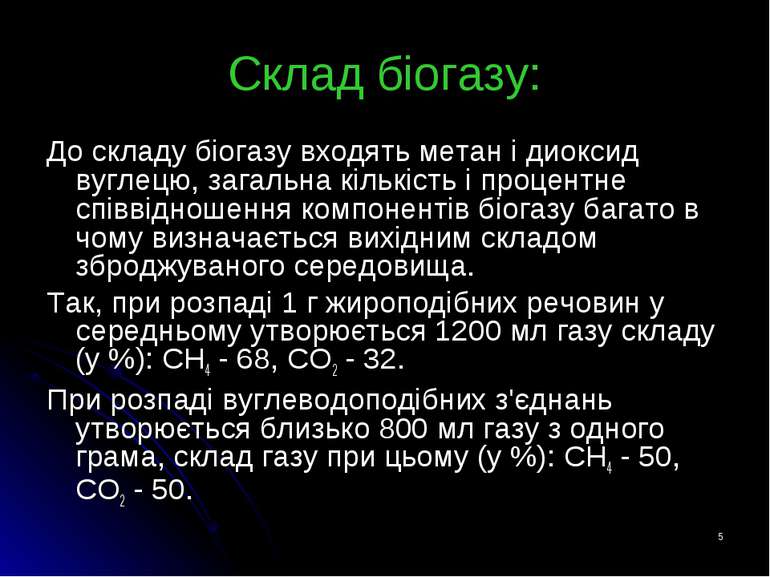 Склад біогазу:

До складу біогазу входять метан і диоксид вуглецю, загальна кількість і процентне співвідношення компонентів біогазу багато в чому визначається вихідним складом зброджуваного середовища.

Так, при розпаді 1 г жироподібних речовин у середньому утворюється 1200 мл газу складу (у %): $CH_4$ - 68, $CO_2$ - 32.

При розпаді вуглеводоподібних з'єднань утворюється близько 800 мл газу з одного грама, склад газу при цьому (у %): $CH_4$ - 50, $CO_2$ - 50.

5